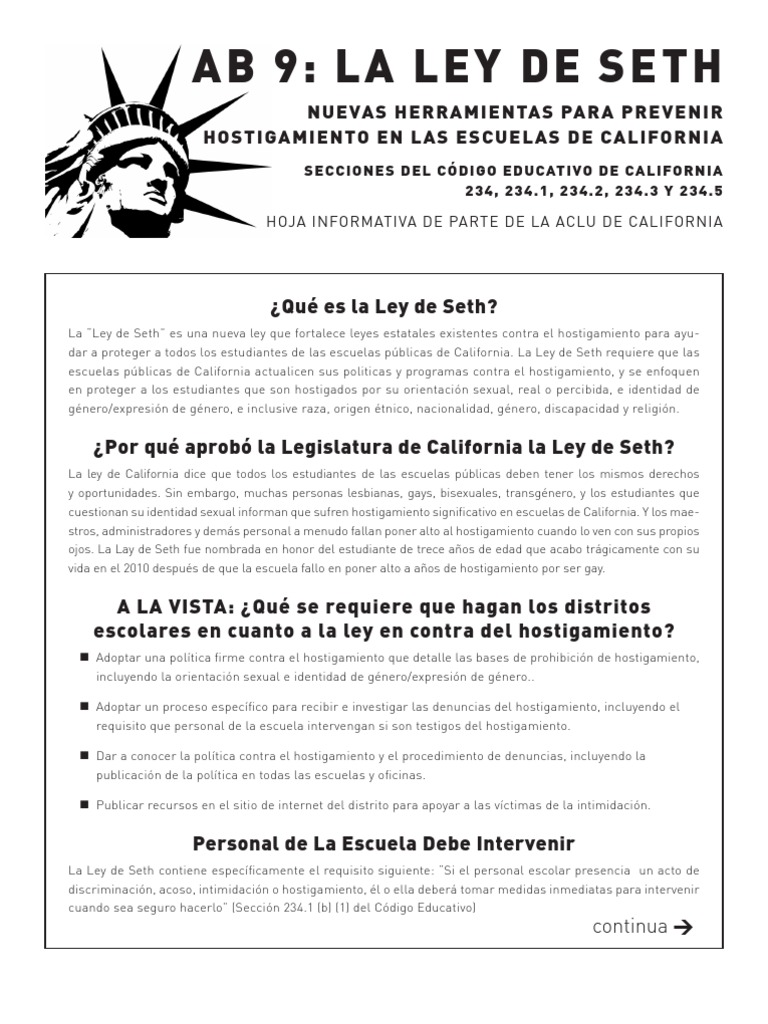 AB 9: LA LEY DE SETH

NUEVAS HERRAMIENTAS PARA PREVENIR HOSTIGAMIENTO EN LAS ESCUELAS DE CALIFORNIA

SECCIONES DEL CÓDIGO EDUCATIVO DE CALIFORNIA 234, 234.1, 234.2, 234.3 Y 234.5

HOJA INFORMATIVA DE PARTE DE LA ACLU DE CALIFORNIA

¿Qué es la Ley de Seth?

La "Ley de Seth" es una nueva ley que fortalece leyes estatales existentes contra el hostigamiento para ayudar a proteger a todos los estudiantes de las escuelas públicas de California. La Ley de Seth requiere que las escuelas públicas de California actualicen sus políticas y programas contra el hostigamiento, y se enfoquen en proteger a los estudiantes que son hostigados por su orientación sexual, real o percibida, e identidad de género/expresión de género, e inclusive raza, origen étnico, nacionalidad, género, discapacidad y religión.

¿Por qué aprobó la Legislatura de California la Ley de Seth?

La ley de California dice que todos los estudiantes de las escuelas públicas deben tener los mismos derechos y oportunidades. Sin embargo, muchas personas lesbianas, gays, bisexuales, transgénero, y los estudiantes que cuestionan su identidad sexual informan que sufren hostigamiento significativo en escuelas de California. Y los maestros, administradores y demás personal a menudo fallan poner alto al hostigamiento cuando lo ven con sus propios ojos. La Lay de Seth fue nombrada en honor del estudiante de trece años de edad que acabo trágicamente con su vida en el 2010 después de que la escuela fallo en poner alto a años de hostigamiento por ser gay.

A LA VISTA: ¿Qué se requiere que hagan los distritos escolares en cuanto a la ley en contra del hostigamiento?

■ Adoptar una política firme contra el hostigamiento que detalle las bases de prohibición de hostigamiento, incluyendo la orientación sexual e identidad de género/expresión de género..

■ Adoptar un proceso específico para recibir e investigar las denuncias del hostigamiento, incluyendo el requisito que personal de la escuela intervengan si son testigos del hostigamiento.

■ Dar a conocer la política contra el hostigamiento y el procedimiento de denuncias, incluyendo la publicación de la política en todas las escuelas y oficinas.

■ Publicar recursos en el sitio de internet del distrito para apoyar a las víctimas de la intimidación.

Personal de La Escuela Debe Intervenir

La Ley de Seth contiene específicamente el requisito siguiente: "Si el personal escolar presencia un acto de discriminación, acoso, intimidación o hostigamiento, él o ella deberá tomar medidas inmediatas para intervenir cuando sea seguro hacerlo" (Sección 234.1 (b) (1) del Código Educativo)

continua →